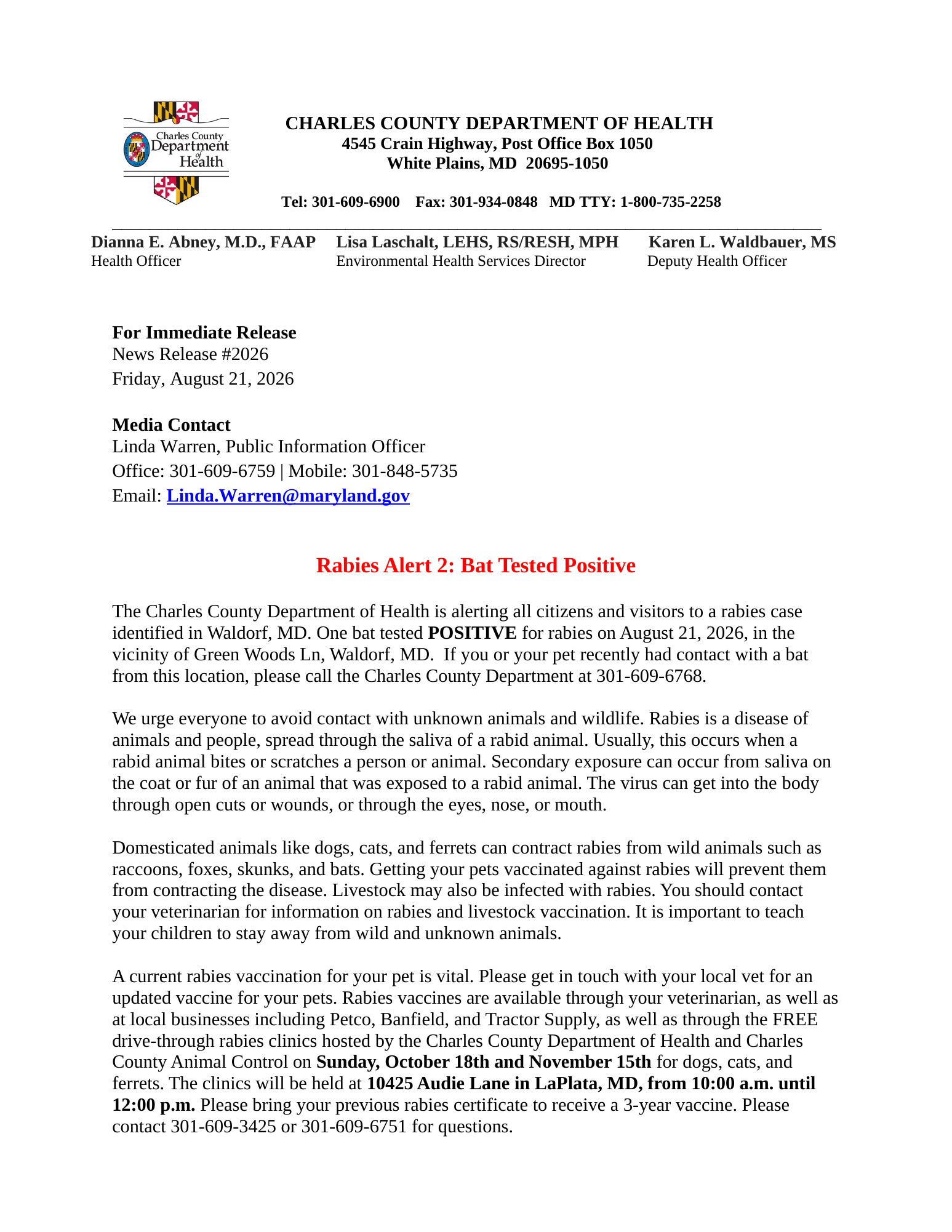 Charles County Department of Health

CHARLES COUNTY DEPARTMENT OF HEALTH
4545 Crain Highway, Post Office Box 1050
White Plains, MD 20695-1050

Tel: 301-609-6900 Fax: 301-934-0848 MD TTY: 1-800-735-2258

Dianna E. Abney, M.D., FAAP
Health Officer

Lisa Laschalt, LEHS, RS/RESH, MPH
Environmental Health Services Director

Karen L. Waldbauer, MS
Deputy Health Officer

For Immediate Release
News Release #2026
Friday, August 21, 2026

Media Contact
Linda Warren, Public Information Officer
Office: 301-609-6759 | Mobile: 301-848-5735
Email: Linda.Warren@maryland.gov

Rabies Alert 2: Bat Tested Positive

The Charles County Department of Health is alerting all citizens and visitors to a rabies case identified in Waldorf, MD. One bat tested POSITIVE for rabies on August 21, 2026, in the vicinity of Green Woods Ln, Waldorf, MD. If you or your pet recently had contact with a bat from this location, please call the Charles County Department at 301-609-6768.

We urge everyone to avoid contact with unknown animals and wildlife. Rabies is a disease of animals and people, spread through the saliva of a rabid animal. Usually, this occurs when a rabid animal bites or scratches a person or animal. Secondary exposure can occur from saliva on the coat or fur of an animal that was exposed to a rabid animal. The virus can get into the body through open cuts or wounds, or through the eyes, nose, or mouth.

Domesticated animals like dogs, cats, and ferrets can contract rabies from wild animals such as raccoons, foxes, skunks, and bats. Getting your pets vaccinated against rabies will prevent them from contracting the disease. Livestock may also be infected with rabies. You should contact your veterinarian for information on rabies and livestock vaccination. It is important to teach your children to stay away from wild and unknown animals.

A current rabies vaccination for your pet is vital. Please get in touch with your local vet for an updated vaccine for your pets. Rabies vaccines are available through your veterinarian, as well as at local businesses including Petco, Banfield, and Tractor Supply, as well as through the FREE drive-through rabies clinics hosted by the Charles County Department of Health and Charles County Animal Control on Sunday, October 18th and November 15th for dogs, cats, and ferrets. The clinics will be held at 10425 Audie Lane in LaPlata, MD, from 10:00 a.m. until 12:00 p.m. Please bring your previous rabies certificate to receive a 3-year vaccine. Please contact 301-609-3425 or 301-609-6751 for questions.